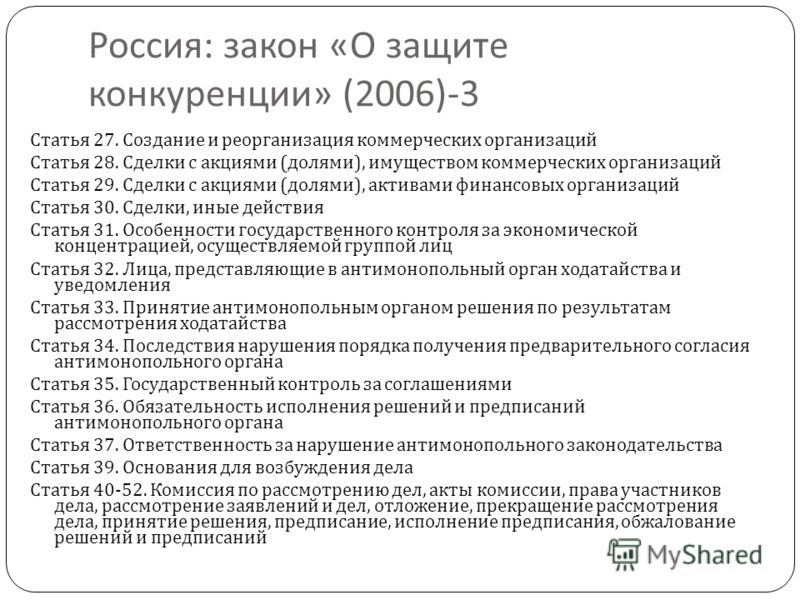 Россия: закон «О защите конкуренции» (2006)-3

Статья 27. Создание и реорганизация коммерческих организаций
Статья 28. Сделки с акциями (долями), имуществом коммерческих организаций
Статья 29. Сделки с акциями (долями), активами финансовых организаций
Статья 30. Сделки, иные действия
Статья 31. Особенности государственного контроля за экономической концентрацией, осуществляемой группой лиц
Статья 32. Лица, представляющие в антимонопольный орган ходатайства и уведомления
Статья 33. Принятие антимонопольным органом решения по результатам рассмотрения ходатайства
Статья 34. Последствия нарушения порядка получения предварительного согласия антимонопольного органа
Статья 35. Государственный контроль за соглашениями
Статья 36. Обязательность исполнения решений и предписаний антимонопольного органа
Статья 37. Ответственность за нарушение антимонопольного законодательства
Статья 39. Основания для возбуждения дела
Статья 40-52. Комиссия по рассмотрению дел, акты комиссии, права участников дела, рассмотрение заявлений и дел, отложение, прекращение рассмотрения дела, принятие решения, предписание, исполнение предписания, обжалование решений и предписаний

MyShared